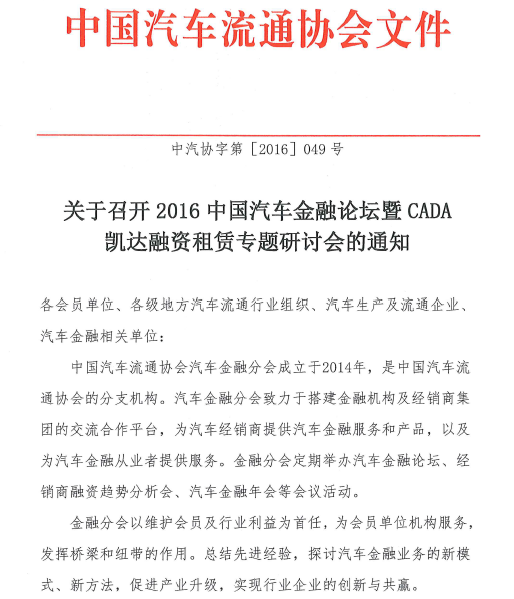 中国汽车流通协会文件

中汽协字第［2016］049 号

关于召开 2016 中国汽车金融论坛暨 CADA 凯达融资租赁专题研讨会的通知

各会员单位、各级地方汽车流通行业组织、汽车生产及流通企业、汽车金融相关单位：

中国汽车流通协会汽车金融分会成立于2014年，是中国汽车流通协会的分支机构。汽车金融分会致力于搭建金融机构及经销商集团的交流合作平台，为汽车经销商提供汽车金融服务和产品，以及为汽车金融从业者提供服务。金融分会定期举办汽车金融论坛、经销商融资趋势分析会、汽车金融年会等会议活动。

金融分会以维护会员及行业利益为首任，为会员单位机构服务，发挥桥梁和纽带的作用。总结先进经验，探讨汽车金融业务的新模式、新方法，促进产业升级，实现行业企业的创新与共赢。